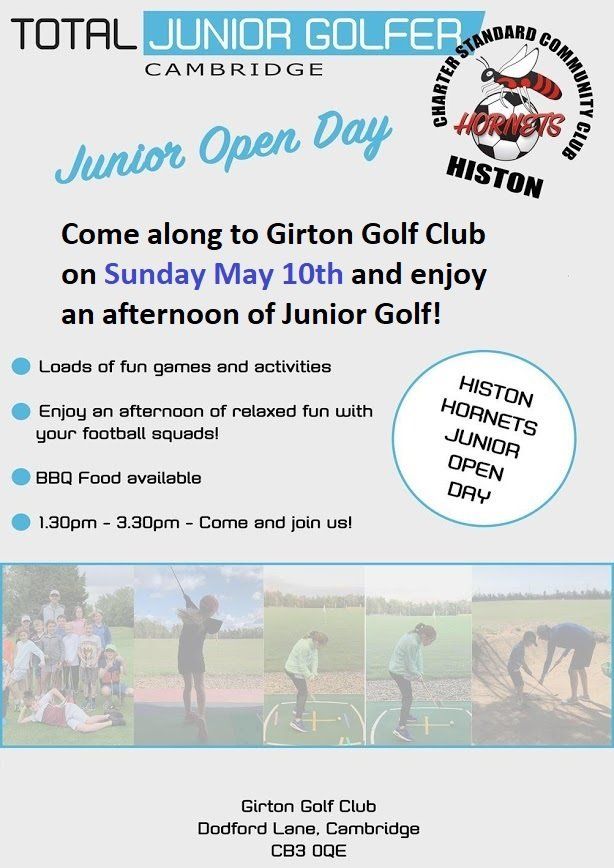 TOTAL JUNIOR GOLFER
CAMBRIDGE

CHARTER STANDARD COMMUNITY CLUB
HORNETS
HISTON

Junior Open Day

Come along to Girton Golf Club on Sunday May 10th and enjoy an afternoon of Junior Golf!

Loads of fun games and activities

Enjoy an afternoon of relaxed fun with your football squads!

BBQ Food available

1.30pm - 3.30pm - Come and join us!

HISTON HORNETS JUNIOR OPEN DAY

Girton Golf Club
Dodford Lane, Cambridge
CB3 0QE